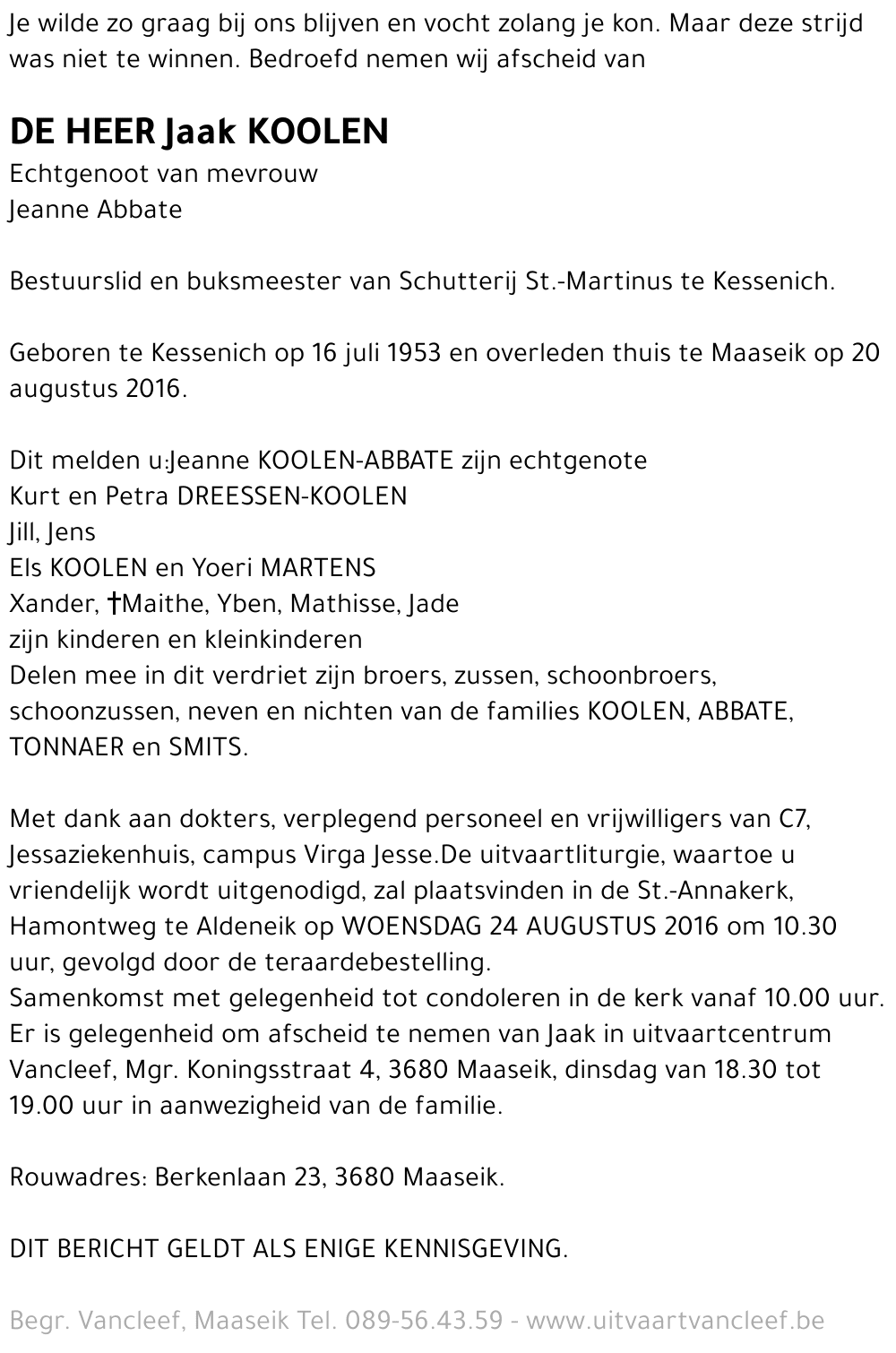 Je wilde zo graag bij ons blijven en vocht zolang je kon. Maar deze strijd was niet te winnen. Bedroefd nemen wij afscheid van

DE HEER Jaak KOOLEN
Echtgenoot van mevrouw
Jeanne Abbate

Bestuurslid en buksmeester van Schutterij St.-Martinus te Kessenich.

Geboren te Kessenich op 16 juli 1953 en overleden thuis te Maaseik op 20 augustus 2016.

Dit melden u:Jeanne KOOLEN-ABBATE zijn echtgenote
Kurt en Petra DREESSEN-KOOLEN
Jill, Jens
Els KOOLEN en Yoeri MARTENS
Xander, †Maithe, Yben, Mathisse, Jade
zijn kinderen en kleinkinderen
Delen mee in dit verdriet zijn broers, zussen, schoonbroers, schoonzussen, neven en nichten van de families KOOLEN, ABBATE, TONNAER en SMITS.

Met dank aan dokters, verplegend personeel en vrijwilligers van C7, Jessaziekenhuis, campus Virga Jesse.De uitvaartliturgie, waartoe u vriendelijk wordt uitgenodigd, zal plaatsvinden in de St.-Annakerk, Hamontweg te Aldeneik op WOENSDAG 24 AUGUSTUS 2016 om 10.30 uur, gevolgd door de teraardebestelling.
Samenkomst met gelegenheid tot condoleren in de kerk vanaf 10.00 uur.
Er is gelegenheid om afscheid te nemen van Jaak in uitvaartcentrum Vancleef, Mgr. Koningsstraat 4, 3680 Maaseik, dinsdag van 18.30 tot 19.00 uur in aanwezigheid van de familie.

Rouwadres: Berkenlaan 23, 3680 Maaseik.

DIT BERICHT GELDT ALS ENIGE KENNISGEVING.

Begr. Vancleef, Maaseik Tel. 089-56.43.59 - www.uitvaartvancleef.be